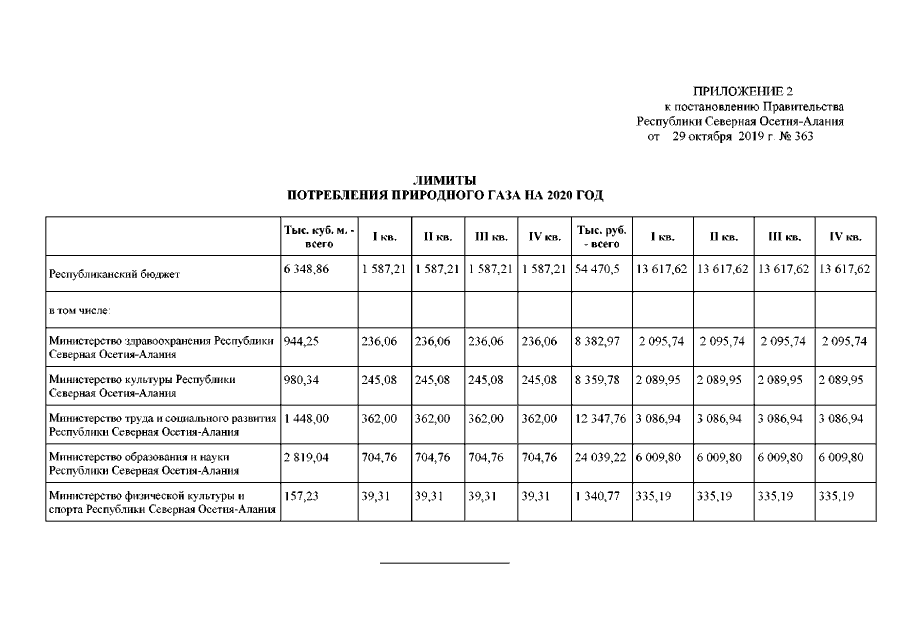 ПРИЛОЖЕНИЕ 2
к постановлению Правительства
Республики Северная Осетия-Алания
от 29 октября 2019 г. № 363

ЛИМИТЫ
ПОТРЕБЛЕНИЯ ПРИРОДНОГО ГАЗА НА 2020 ГОД

| | Тыс. куб. м. - всего | I кв. | II кв. | III кв. | IV кв. | Тыс. руб. - всего | I кв. | II кв. | III кв. | IV кв. |
|---|---|---|---|---|---|---|---|---|---|---|
| Республиканский бюджет | 6 348,86 | 1 587,21 | 1 587,21 | 1 587,21 | 1 587,21 | 54 470,5 | 13 617,62 | 13 617,62 | 13 617,62 | 13 617,62 |
| в том числе: | | | | | | | | | | |
| Министерство здравоохранения Республики Северная Осетия-Алания | 944,25 | 236,06 | 236,06 | 236,06 | 236,06 | 8 382,97 | 2 095,74 | 2 095,74 | 2 095,74 | 2 095,74 |
| Министерство культуры Республики Северная Осетия-Алания | 980,34 | 245,08 | 245,08 | 245,08 | 245,08 | 8 359,78 | 2 089,95 | 2 089,95 | 2 089,95 | 2 089,95 |
| Министерство труда и социального развития Республики Северная Осетия-Алания | 1 448,00 | 362,00 | 362,00 | 362,00 | 362,00 | 12 347,76 | 3 086,94 | 3 086,94 | 3 086,94 | 3 086,94 |
| Министерство образования и науки Республики Северная Осетия-Алания | 2 819,04 | 704,76 | 704,76 | 704,76 | 704,76 | 24 039,22 | 6 009,80 | 6 009,80 | 6 009,80 | 6 009,80 |
| Министерство физической культуры и спорта Республики Северная Осетия-Алания | 157,23 | 39,31 | 39,31 | 39,31 | 39,31 | 1 340,77 | 335,19 | 335,19 | 335,19 | 335,19 |